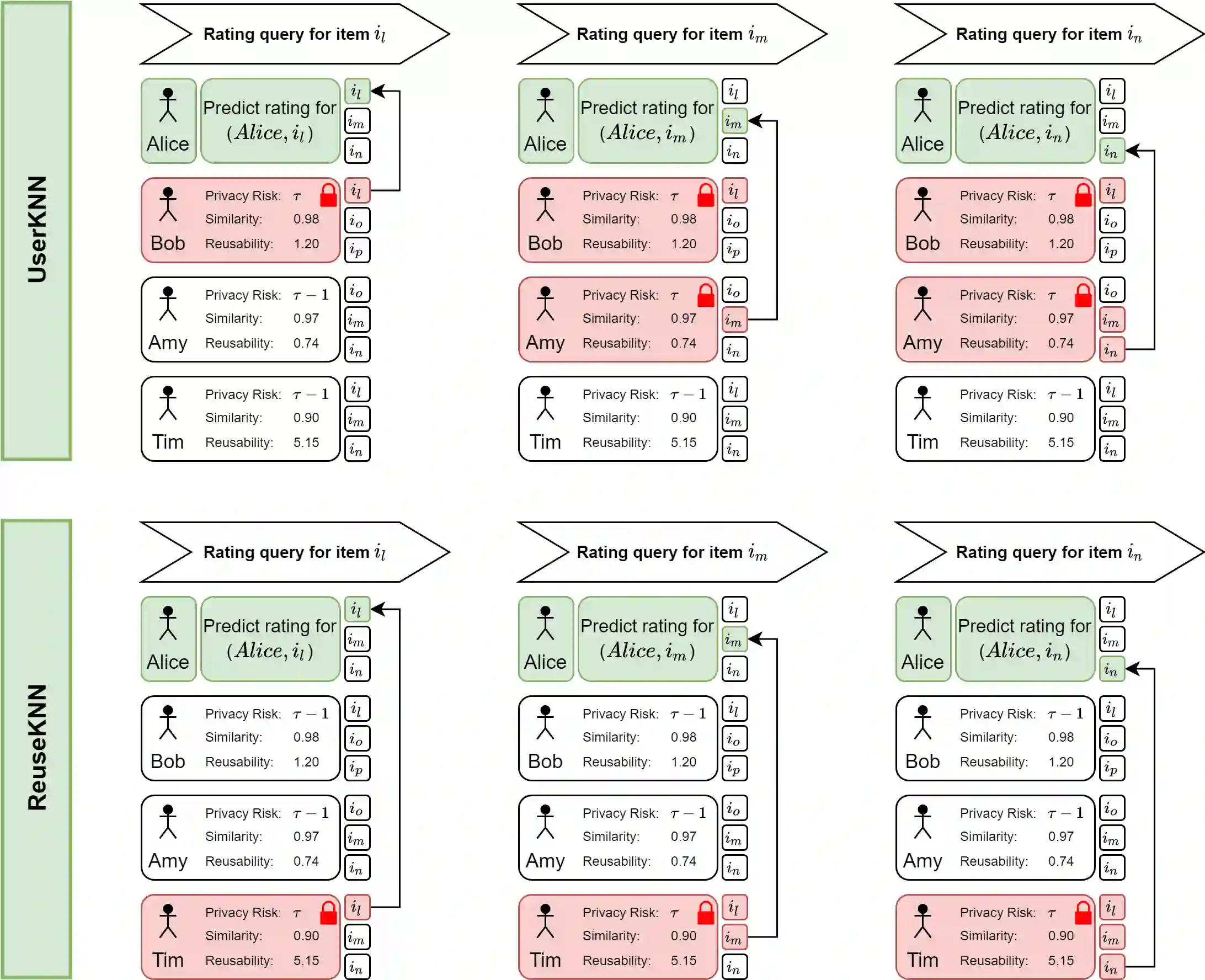 UserKNN

Rating query for item $i_l$

Alice

Predict rating for $(Alice, i_l)$

$i_l$ $i_m$ $i_n$

Bob
Privacy Risk: $\tau$
Similarity: 0.98
Reusability: 1.20

$i_l$ $i_o$ $i_p$

Amy
Privacy Risk: $\tau - 1$
Similarity: 0.97
Reusability: 0.74

$i_o$ $i_m$ $i_n$

Tim
Privacy Risk: $\tau - 1$
Similarity: 0.90
Reusability: 5.15

$i_l$ $i_m$ $i_n$

Rating query for item $i_m$

Alice

Predict rating for $(Alice, i_m)$

$i_l$ $i_m$ $i_n$

Bob
Privacy Risk: $\tau$
Similarity: 0.98
Reusability: 1.20

$i_l$ $i_o$ $i_p$

Amy
Privacy Risk: $\tau$
Similarity: 0.97
Reusability: 0.74

$i_o$ $i_m$ $i_n$

Tim
Privacy Risk: $\tau - 1$
Similarity: 0.90
Reusability: 5.15

$i_l$ $i_m$ $i_n$

Rating query for item $i_n$

Alice

Predict rating for $(Alice, i_n)$

$i_l$ $i_m$ $i_n$

Bob
Privacy Risk: $\tau$
Similarity: 0.98
Reusability: 1.20

$i_l$ $i_o$ $i_p$

Amy
Privacy Risk: $\tau$
Similarity: 0.97
Reusability: 0.74

$i_o$ $i_m$ $i_n$

Tim
Privacy Risk: $\tau - 1$
Similarity: 0.90
Reusability: 5.15

$i_l$ $i_m$ $i_n$

ReuseKNN

Rating query for item $i_l$

Alice

Predict rating for $(Alice, i_l)$

$i_l$ $i_m$ $i_n$

Bob
Privacy Risk: $\tau - 1$
Similarity: 0.98
Reusability: 1.20

$i_l$ $i_o$ $i_p$

Amy
Privacy Risk: $\tau - 1$
Similarity: 0.97
Reusability: 0.74

$i_o$ $i_m$ $i_n$

Tim
Privacy Risk: $\tau$
Similarity: 0.90
Reusability: 5.15

$i_l$ $i_m$ $i_n$

Rating query for item $i_m$

Alice

Predict rating for $(Alice, i_m)$

$i_l$ $i_m$ $i_n$

Bob
Privacy Risk: $\tau - 1$
Similarity: 0.98
Reusability: 1.20

$i_l$ $i_o$ $i_p$

Amy
Privacy Risk: $\tau - 1$
Similarity: 0.97
Reusability: 0.74

$i_o$ $i_m$ $i_n$

Tim
Privacy Risk: $\tau$
Similarity: 0.90
Reusability: 5.15

$i_l$ $i_m$ $i_n$

Rating query for item $i_n$

Alice

Predict rating for $(Alice, i_n)$

$i_l$ $i_m$ $i_n$

Bob
Privacy Risk: $\tau - 1$
Similarity: 0.98
Reusability: 1.20

$i_l$ $i_o$ $i_p$

Amy
Privacy Risk: $\tau - 1$
Similarity: 0.97
Reusability: 0.74

$i_o$ $i_m$ $i_n$

Tim
Privacy Risk: $\tau$
Similarity: 0.90
Reusability: 5.15

$i_l$ $i_m$ $i_n$